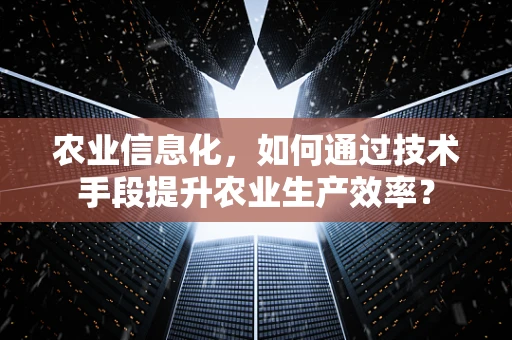 农业信息化，如何通过技术手段提升农业生产效率?